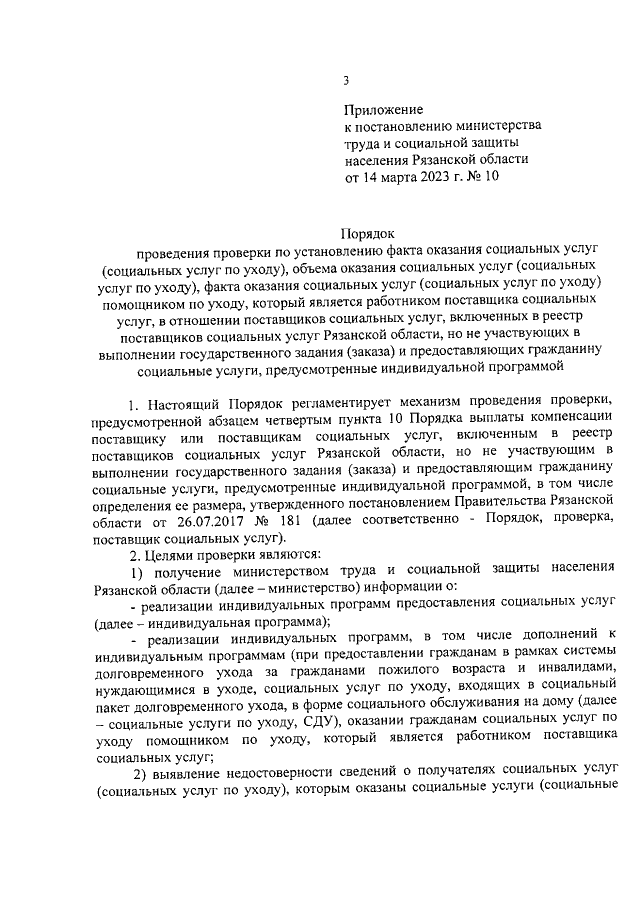 3

Приложение
к постановлению министерства
труда и социальной защиты
населения Рязанской области
от 14 марта 2023 г. № 10

Порядок
проведения проверки по установлению факта оказания социальных услуг (социальных услуг по уходу), объема оказания социальных услуг (социальных услуг по уходу), факта оказания социальных услуг (социальных услуг по уходу) помощником по уходу, который является работником поставщика социальных услуг, в отношении поставщиков социальных услуг, включенных в реестр поставщиков социальных услуг Рязанской области, но не участвующих в выполнении государственного задания (заказа) и предоставляющих гражданину социальные услуги, предусмотренные индивидуальной программой

1. Настоящий Порядок регламентирует механизм проведения проверки, предусмотренной абзацем четвертым пункта 10 Порядка выплаты компенсации поставщику или поставщикам социальных услуг, включенным в реестр поставщиков социальных услуг Рязанской области, но не участвующим в выполнении государственного задания (заказа) и предоставляющим гражданину социальные услуги, предусмотренные индивидуальной программой, в том числе определения ее размера, утвержденного постановлением Правительства Рязанской области от 26.07.2017 № 181 (далее соответственно - Порядок, проверка, поставщик социальных услуг).

2. Целями проверки являются:

1) получение министерством труда и социальной защиты населения Рязанской области (далее – министерство) информации о:

- реализации индивидуальных программ предоставления социальных услуг (далее – индивидуальная программа);

- реализации индивидуальных программ, в том числе дополнений к индивидуальным программам (при предоставлении гражданам в рамках системы долговременного ухода за гражданами пожилого возраста и инвалидами, нуждающимися в уходе, социальных услуг по уходу, входящих в социальный пакет долговременного ухода, в форме социального обслуживания на дому (далее – социальные услуги по уходу, СДУ), оказании гражданам социальных услуг по уходу помощником по уходу, который является работником поставщика социальных услуг;

2) выявление недостоверности сведений о получателях социальных услуг (социальных услуг по уходу), которым оказаны социальные услуги (социальные